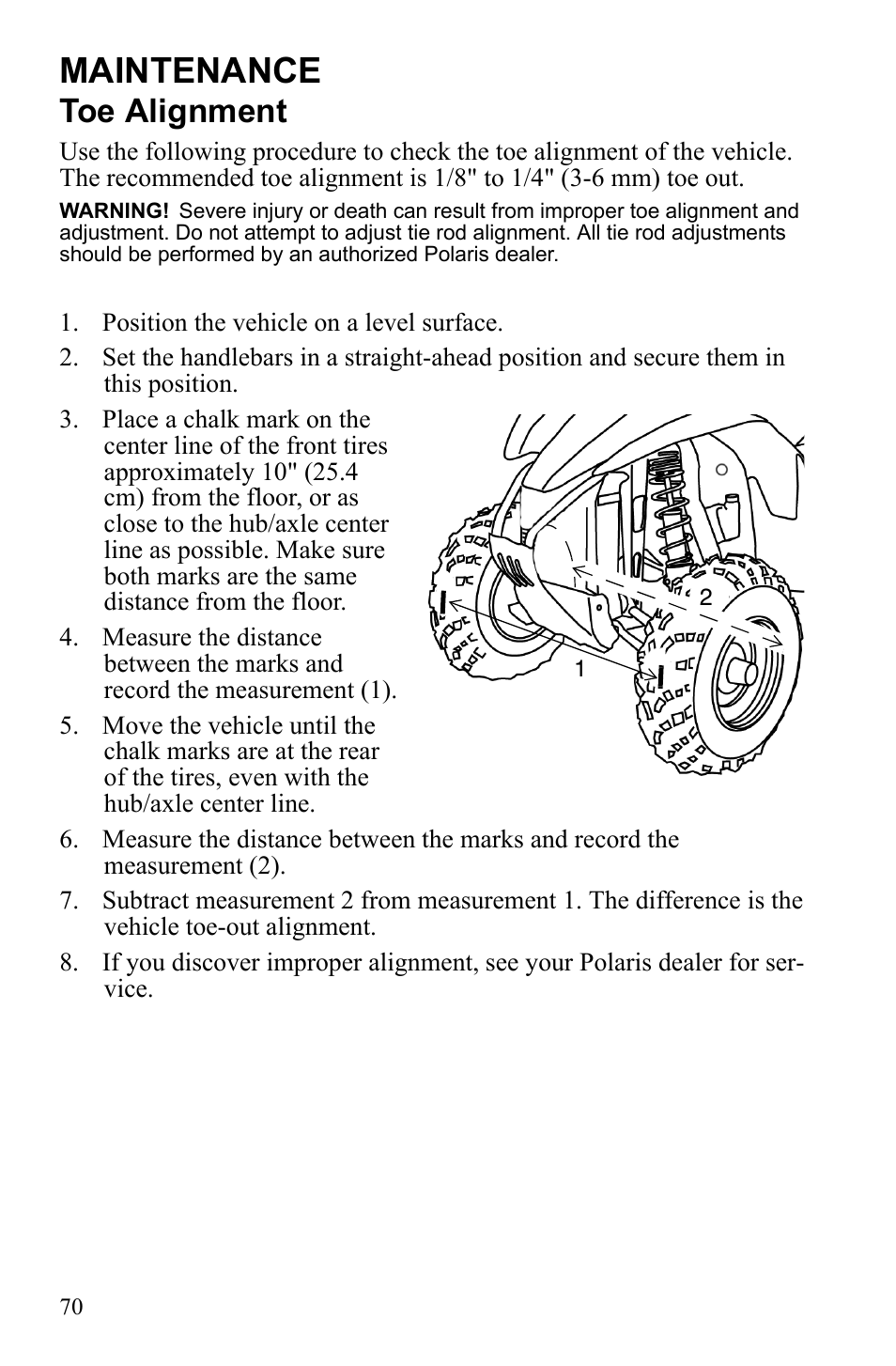 MAINTENANCE
Toe Alignment

Use the following procedure to check the toe alignment of the vehicle. The recommended toe alignment is 1/8" to 1/4" (3-6 mm) toe out.

WARNING! Severe injury or death can result from improper toe alignment and adjustment. Do not attempt to adjust tie rod alignment. All tie rod adjustments should be performed by an authorized Polaris dealer.

1. Position the vehicle on a level surface.
2. Set the handlebars in a straight-ahead position and secure them in this position.
3. Place a chalk mark on the center line of the front tires approximately 10" (25.4 cm) from the floor, or as close to the hub/axle center line as possible. Make sure both marks are the same distance from the floor.
4. Measure the distance between the marks and record the measurement (1).
5. Move the vehicle until the chalk marks are at the rear of the tires, even with the hub/axle center line.

2

1

6. Measure the distance between the marks and record the measurement (2).
7. Subtract measurement 2 from measurement 1. The difference is the vehicle toe-out alignment.
8. If you discover improper alignment, see your Polaris dealer for service.

70